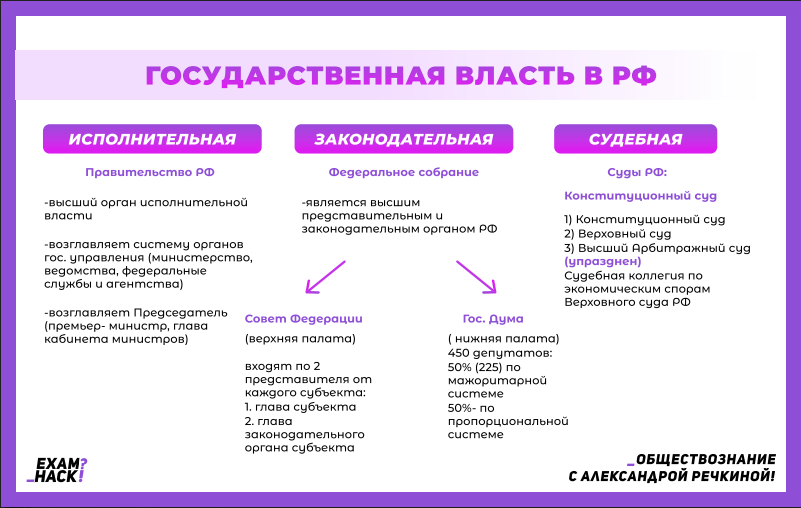 ГОСУДАРСТВЕННАЯ ВЛАСТЬ В РФ

ИСПОЛНИТЕЛЬНАЯ

Правительство РФ

-высший орган исполнительной власти

-возглавляет систему органов гос. управления (министерство, ведомства, федеральные службы и агентства)

-возглавляет Председатель (премьер- министр, глава кабинета министров)

ЗАКОНОДАТЕЛЬНАЯ

Федеральное собрание

-является высшим представительным и законодательным органом РФ

Совет Федерации

(верхняя палата)

входят по 2 представителя от каждого субъекта:
1. глава субъекта
2. глава законодательного органа субъекта

Гос. Дума

( нижняя палата)
450 депутатов:
50% (225) по мажоритарной системе
50%- по пропорциональной системе

СУДЕБНАЯ

Суды РФ:

Конституционный суд

1) Конституционный суд
2) Верховный суд
3) Высший Арбитражный суд (упразднен)
Судебная коллегия по экономическим спорам Верховного суда РФ

EXAM?
_HACK!

_ОБЩЕСТВОЗНАНИЕ
С АЛЕКСАНДРОЙ РЕЧКИНОЙ!